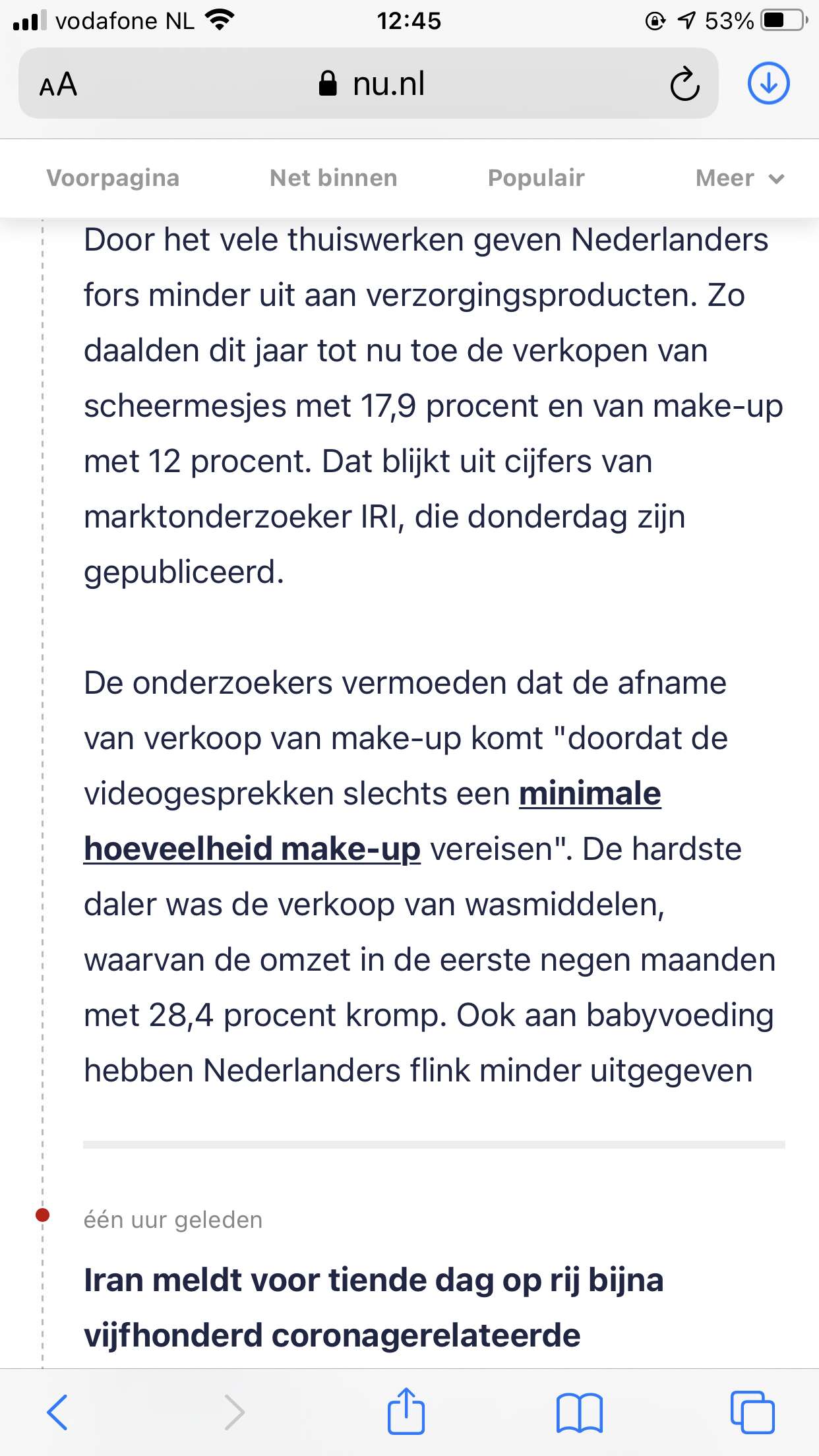 vodafone NL 12:45 53%

AA nu.nl

Voorpagina Net binnen Populair Meer

Door het vele thuiswerken geven Nederlanders fors minder uit aan verzorgingsproducten. Zo daalden dit jaar tot nu toe de verkopen van scheermesjes met 17,9 procent en van make-up met 12 procent. Dat blijkt uit cijfers van marktonderzoeker IRI, die donderdag zijn gepubliceerd.

De onderzoekers vermoeden dat de afname van verkoop van make-up komt "doordat de videogesprekken slechts een minimale hoeveelheid make-up vereisen". De hardste daler was de verkoop van wasmiddelen, waarvan de omzet in de eerste negen maanden met 28,4 procent kromp. Ook aan babyvoeding hebben Nederlanders flink minder uitgegeven

één uur geleden

Iran meldt voor tiende dag op rij bijna vijfhonderd coronagerelateerde